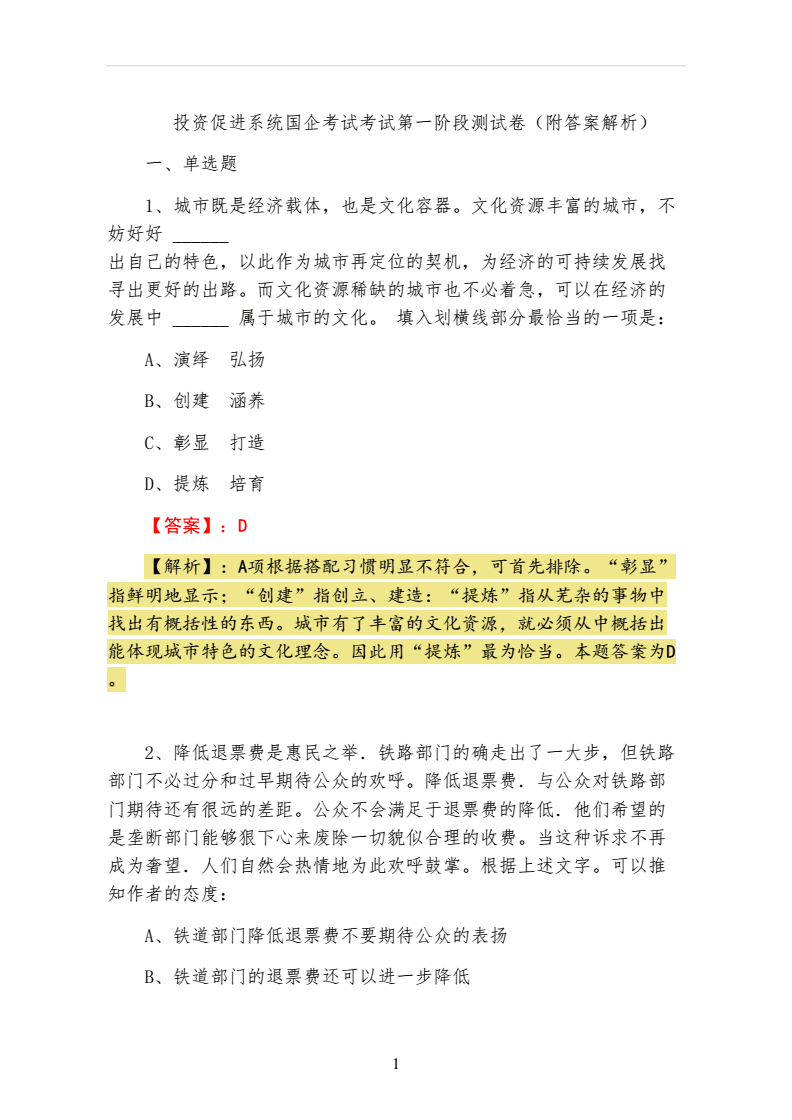 投资促进系统国企考试考试第一阶段测试卷（附答案解析）

一、单选题

1、城市既是经济载体，也是文化容器。文化资源丰富的城市，不妨好好 ______
出自己的特色，以此作为城市再定位的契机，为经济的可持续发展找寻出更好的出路。而文化资源稀缺的城市也不必着急，可以在经济的发展中 ______ 属于城市的文化。 填入划横线部分最恰当的一项是：

A、演绎 弘扬

B、创建 涵养

C、彰显 打造

D、提炼 培育

【答案】：D

【解析】：A项根据搭配习惯明显不符合，可首先排除。“彰显”指鲜明地显示；“创建”指创立、建造：“提炼”指从芜杂的事物中找出有概括性的东西。城市有了丰富的文化资源，就必须从中概括出能体现城市特色的文化理念。因此用“提炼”最为恰当。本题答案为D。

2、降低退票费是惠民之举．铁路部门的确走出了一大步，但铁路部门不必过分和过早期待公众的欢呼。降低退票费．与公众对铁路部门期待还有很远的差距。公众不会满足于退票费的降低．他们希望的是垄断部门能够狠下心来废除一切貌似合理的收费。当这种诉求不再成为奢望．人们自然会热情地为此欢呼鼓掌。根据上述文字。可以推知作者的态度：

A、铁道部门降低退票费不要期待公众的表扬

B、铁道部门的退票费还可以进一步降低

1